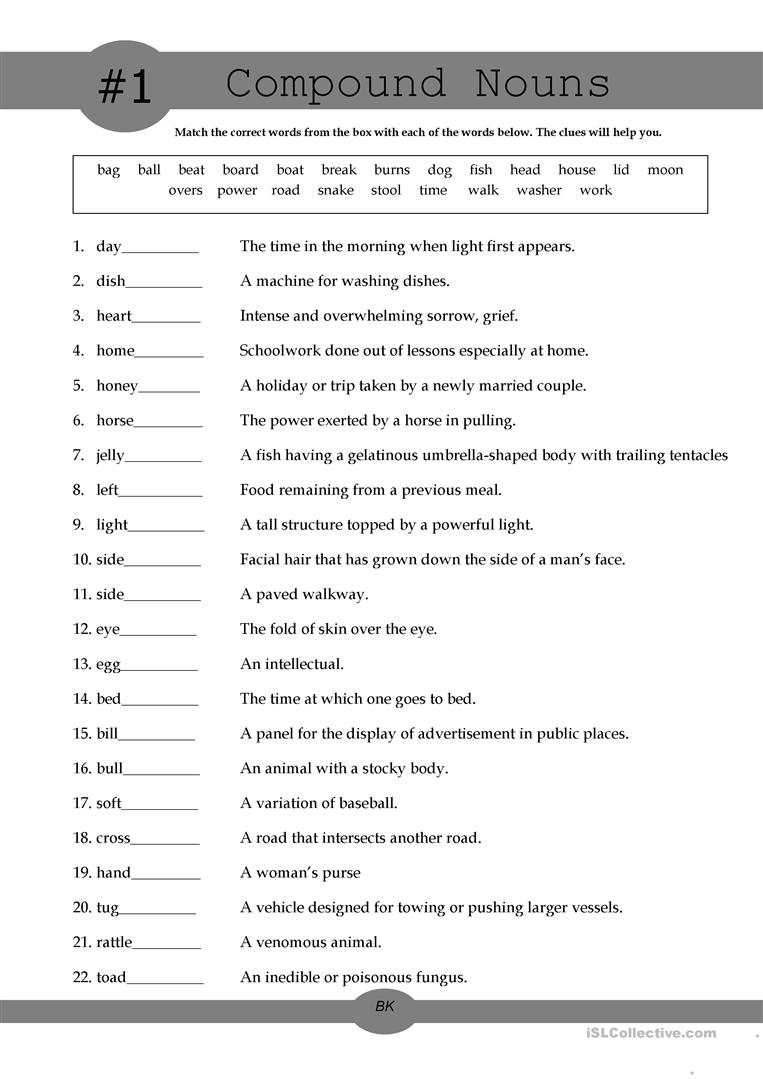 #1 Compound Nouns

Match the correct words from the box with each of the words below. The clues will help you.

bag ball beat board boat break burns dog fish head house lid moon overs power road snake stool time walk washer work

1. day__________ The time in the morning when light first appears.

2. dish__________ A machine for washing dishes.

3. heart_________ Intense and overwhelming sorrow, grief.

4. home_________ Schoolwork done out of lessons especially at home.

5. honey________ A holiday or trip taken by a newly married couple.

6. horse_________ The power exerted by a horse in pulling.

7. jelly__________ A fish having a gelatinous umbrella-shaped body with trailing tentacles

8. left___________ Food remaining from a previous meal.

9. light__________ A tall structure topped by a powerful light.

10. side__________ Facial hair that has grown down the side of a man's face.

11. side__________ A paved walkway.

12. eye__________ The fold of skin over the eye.

13. egg__________ An intellectual.

14. bed__________ The time at which one goes to bed.

15. bill__________ A panel for the display of advertisement in public places.

16. bull__________ An animal with a stocky body.

17. soft__________ A variation of baseball.

18. cross_________ A road that intersects another road.

19. hand_________ A woman's purse

20. tug__________ A vehicle designed for towing or pushing larger vessels.

21. rattle_________ A venomous animal.

22. toad__________ An inedible or poisonous fungus.

BK

iSLCollective.com